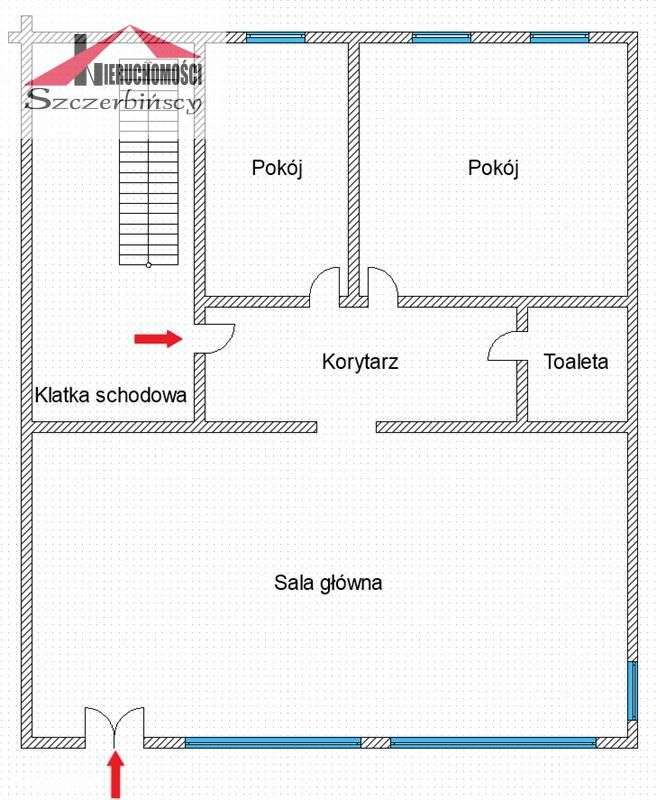 NIERUCHOMOŚCI
Szczerbińscy

Pokój

Pokój

Korytarz

Toaleta

Klatka schodowa

Sala główna